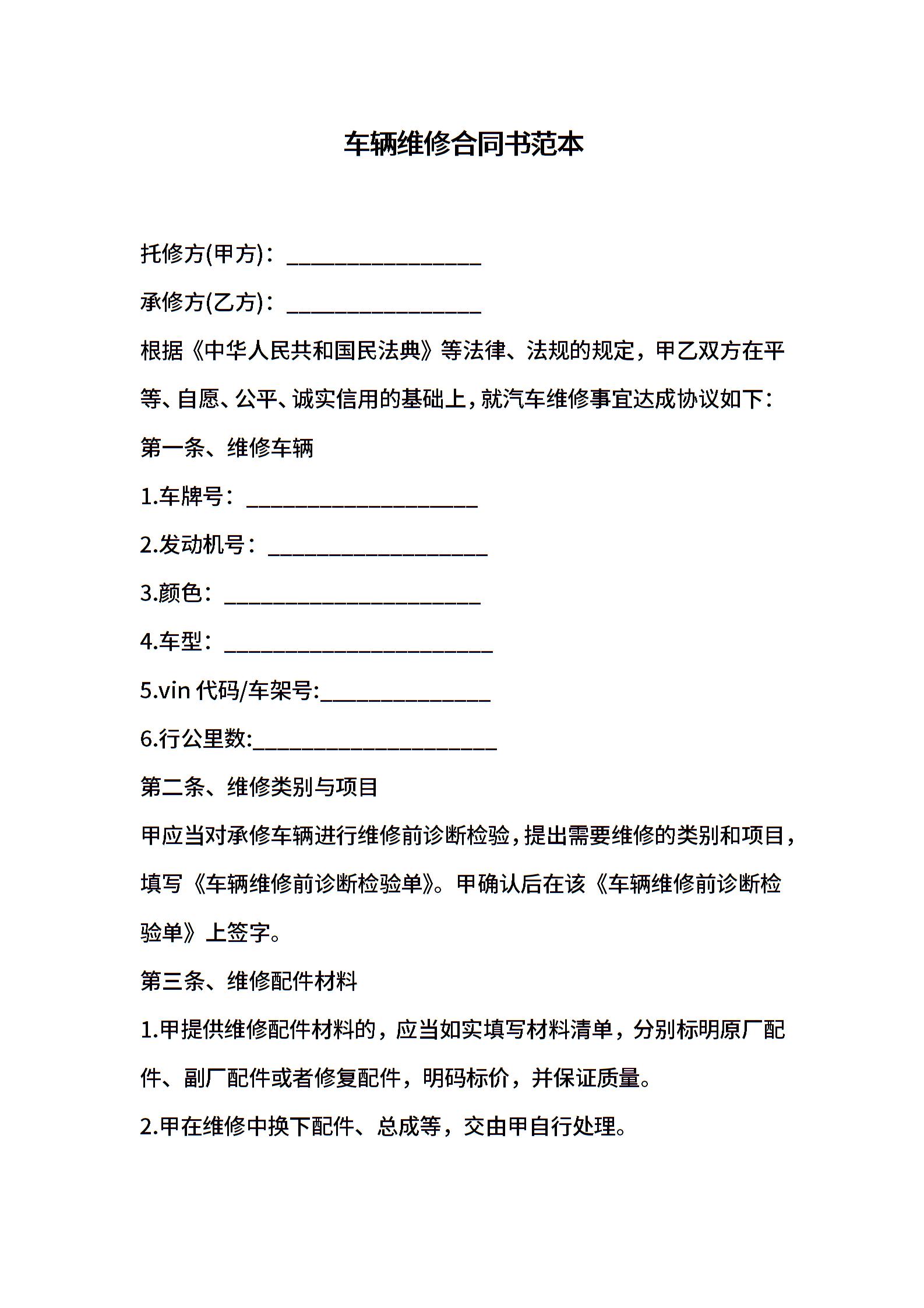 车辆维修合同书范本

托修方(甲方)：________________

承修方(乙方)：________________

根据《中华人民共和国民法典》等法律、法规的规定，甲乙双方在平等、自愿、公平、诚实信用的基础上，就汽车维修事宜达成协议如下：

第一条、维修车辆

1.车牌号：___________________

2.发动机号：__________________

3.颜色：_____________________

4.车型：______________________

5.vin 代码/车架号:______________

6.行公里数:____________________

第二条、维修类别与项目

甲应当对承修车辆进行维修前诊断检验，提出需要维修的类别和项目，填写《车辆维修前诊断检验单》。甲确认后在该《车辆维修前诊断检验单》上签字。

第三条、维修配件材料

1.甲提供维修配件材料的，应当如实填写材料清单，分别标明原厂配件、副厂配件或者修复配件，明码标价，并保证质量。

2.甲在维修中换下配件、总成等，交由甲自行处理。